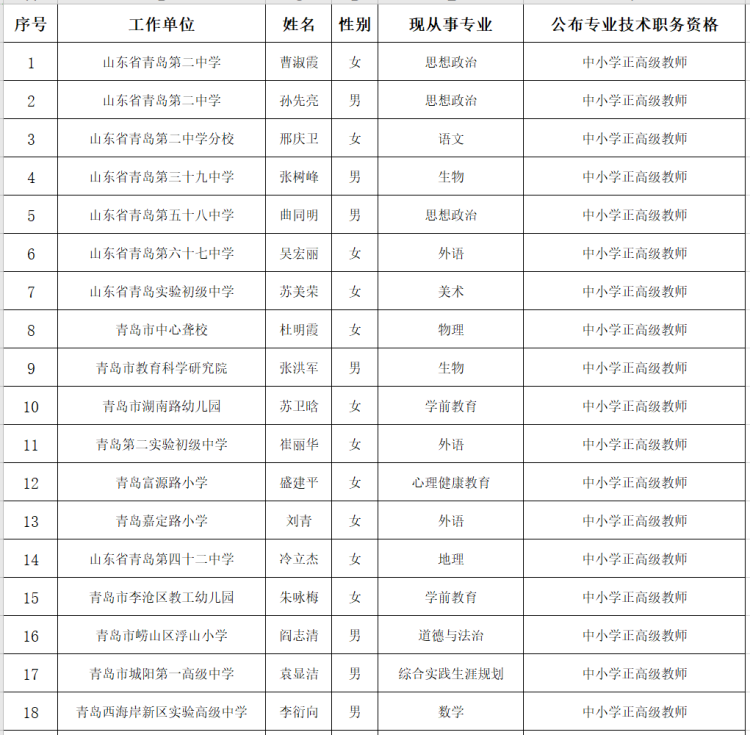 | 序号 | 工作单位 | 姓名 | 性别 | 现从事专业 | 公布专业技术职务资格 |
|---|---|---|---|---|---|
| 1 | 山东省青岛第二中学 | 曹淑霞 | 女 | 思想政治 | 中小学正高级教师 |
| 2 | 山东省青岛第二中学 | 孙先亮 | 男 | 思想政治 | 中小学正高级教师 |
| 3 | 山东省青岛第二中学分校 | 邢庆卫 | 女 | 语文 | 中小学正高级教师 |
| 4 | 山东省青岛第三十九中学 | 张树峰 | 男 | 生物 | 中小学正高级教师 |
| 5 | 山东省青岛第五十八中学 | 曲同明 | 男 | 思想政治 | 中小学正高级教师 |
| 6 | 山东省青岛第六十七中学 | 吴宏丽 | 女 | 外语 | 中小学正高级教师 |
| 7 | 山东省青岛实验初级中学 | 苏美荣 | 女 | 美术 | 中小学正高级教师 |
| 8 | 青岛市中心聋校 | 杜明霞 | 女 | 物理 | 中小学正高级教师 |
| 9 | 青岛市教育科学研究院 | 张洪军 | 男 | 生物 | 中小学正高级教师 |
| 10 | 青岛市湖南路幼儿园 | 苏卫晗 | 女 | 学前教育 | 中小学正高级教师 |
| 11 | 青岛第二实验初级中学 | 崔丽华 | 女 | 外语 | 中小学正高级教师 |
| 12 | 青岛富源路小学 | 盛建平 | 女 | 心理健康教育 | 中小学正高级教师 |
| 13 | 青岛嘉定路小学 | 刘青 | 女 | 外语 | 中小学正高级教师 |
| 14 | 山东省青岛第四十二中学 | 冷立杰 | 女 | 地理 | 中小学正高级教师 |
| 15 | 青岛市李沧区教工幼儿园 | 朱咏梅 | 女 | 学前教育 | 中小学正高级教师 |
| 16 | 青岛市崂山区浮山小学 | 阎志清 | 男 | 道德与法治 | 中小学正高级教师 |
| 17 | 青岛市城阳第一高级中学 | 袁显洁 | 男 | 综合实践生涯规划 | 中小学正高级教师 |
| 18 | 青岛西海岸新区实验高级中学 | 李衍向 | 男 | 数学 | 中小学正高级教师 |